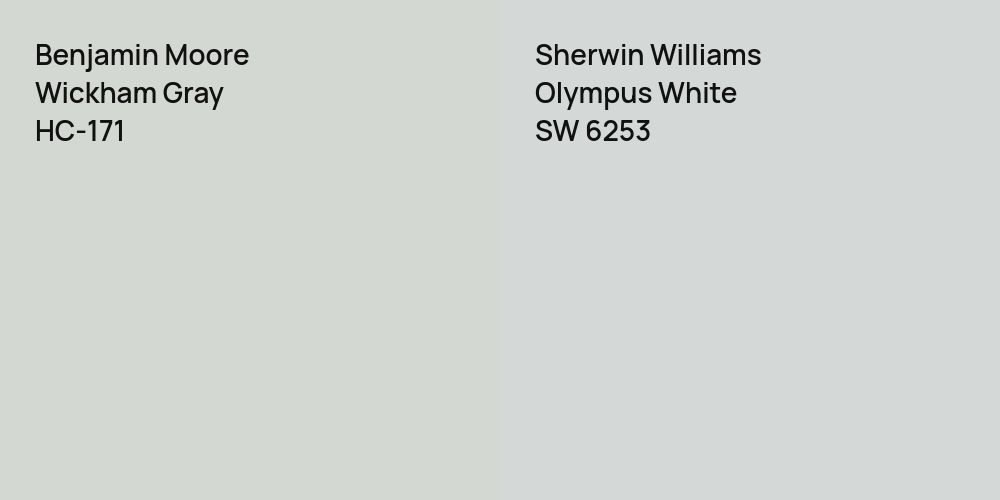 Benjamin Moore
Wickham Gray
HC-171

Sherwin Williams
Olympus White
SW 6253